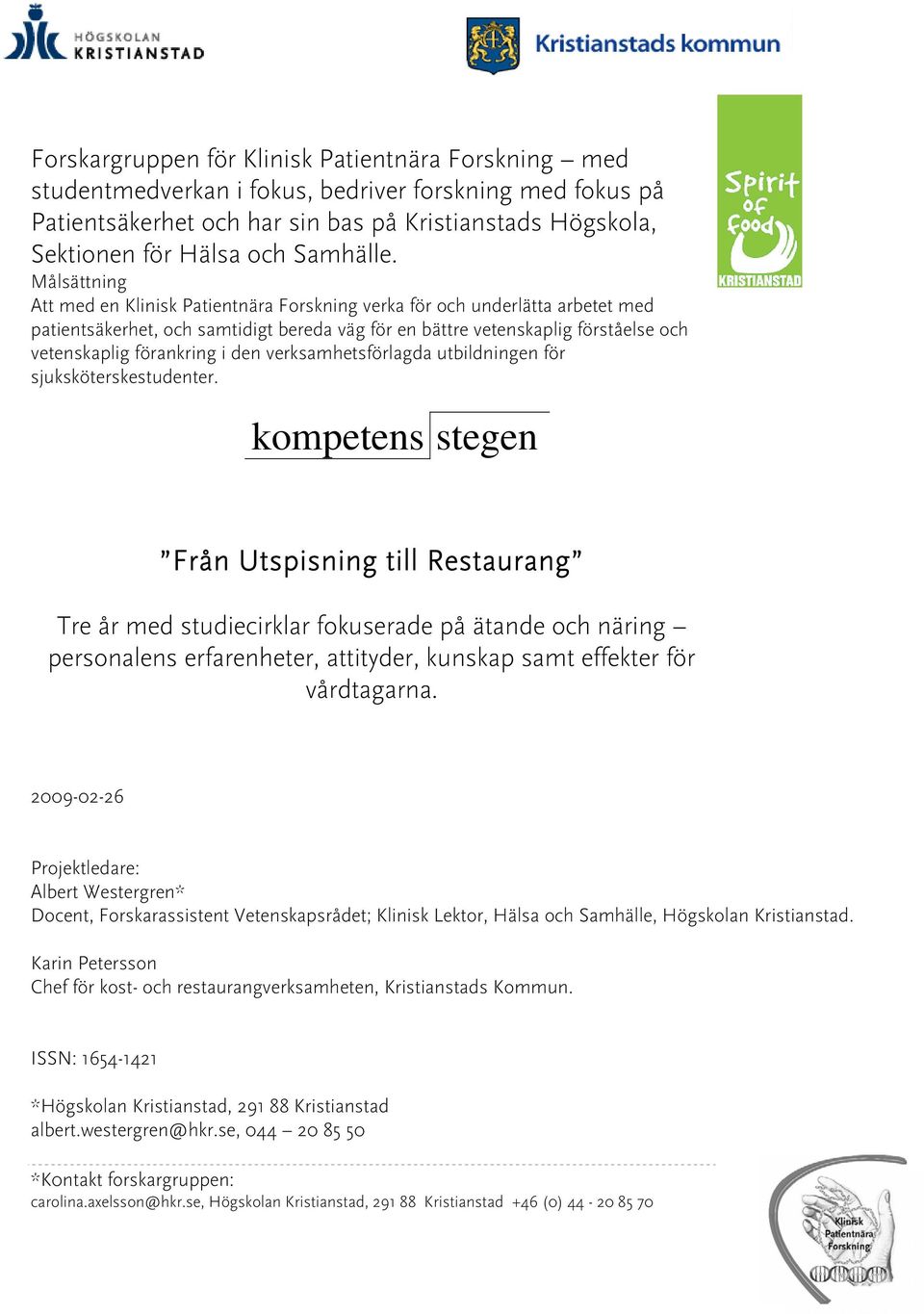 HÖGSKOLAN KRISTIANSTAD

Kristianstads kommun

Spirit of Food KRISTIANSTAD

Forskargruppen för Klinisk Patientnära Forskning – med studentmedverkan i fokus, bedriver forskning med fokus på Patientsäkerhet och har sin bas på Kristianstads Högskola, Sektionen för Hälsa och Samhälle.
Målsättning
Att med en Klinisk Patientnära Forskning verka för och underlätta arbetet med patientsäkerhet, och samtidigt bereda väg för en bättre vetenskaplig förståelse och vetenskaplig förankring i den verksamhetsförlagda utbildningen för sjuksköterskestudenter.

kompetens stegen

”Från Utspisning till Restaurang”

Tre år med studiecirklar fokuserade på ätande och näring – personalens erfarenheter, attityder, kunskap samt effekter för vårdtagarna.

2009-02-26

Projektledare:
Albert Westergren*
Docent, Forskarassistent Vetenskapsrådet; Klinisk Lektor, Hälsa och Samhälle, Högskolan Kristianstad.

Karin Petersson
Chef för kost- och restaurangverksamheten, Kristianstads Kommun.

ISSN: 1654-1421

*Högskolan Kristianstad, 291 88 Kristianstad
albert.westergren@hkr.se, 044 – 20 85 50

*Kontakt forskargruppen:
carolina.axelsson@hkr.se, Högskolan Kristianstad, 291 88 Kristianstad +46 (0) 44 - 20 85 70

Klinisk Patientnära Forskning